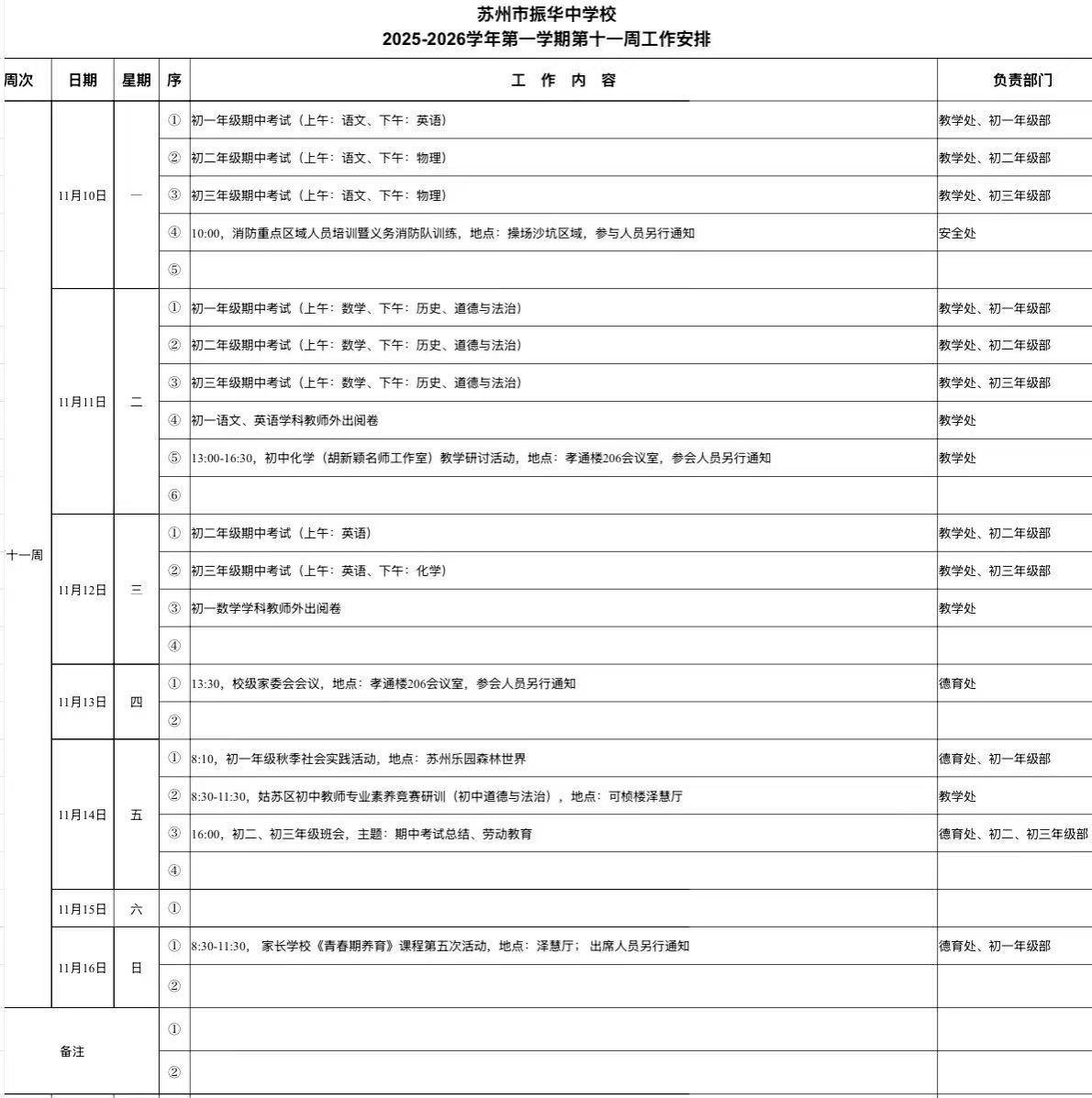 苏州市振华中学校
2025-2026学年第一学期第十一周工作安排

| 周次 | 日期 | 星期 | 序 | 工作内容 | 负责部门 |
|---|---|---|---|---|---|
| 十一周 | 11月10日 | 一 | ① | 初一年级期中考试（上午：语文、下午：英语） | 教学处、初一年级部 |
| | | | ② | 初二年级期中考试（上午：语文、下午：物理） | 教学处、初二年级部 |
| | | | ③ | 初三年级期中考试（上午：语文、下午：物理） | 教学处、初三年级部 |
| | | | ④ | 10:00，消防重点区域人员培训暨义务消防队训练，地点：操场沙坑区域，参与人员另行通知 | 安全处 |
| | | | ⑤ | | |
| | 11月11日 | 二 | ① | 初一年级期中考试（上午：数学、下午：历史、道德与法治） | 教学处、初一年级部 |
| | | | ② | 初二年级期中考试（上午：数学、下午：历史、道德与法治） | 教学处、初二年级部 |
| | | | ③ | 初三年级期中考试（上午：数学、下午：历史、道德与法治） | 教学处、初三年级部 |
| | | | ④ | 初一语文、英语学科教师外出阅卷 | 教学处 |
| | | | ⑤ | 13:00-16:30，初中化学（胡新颖名师工作室）教学研讨活动，地点：孝通楼206会议室，参会人员另行通知 | 教学处 |
| | | | ⑥ | | |
| | 11月12日 | 三 | ① | 初二年级期中考试（上午：英语） | 教学处、初二年级部 |
| | | | ② | 初三年级期中考试（上午：英语、下午：化学） | 教学处、初三年级部 |
| | | | ③ | 初一数学学科教师外出阅卷 | 教学处 |
| | | | ④ | | |
| | 11月13日 | 四 | ① | 13:30，校级家委会会议，地点：孝通楼206会议室，参会人员另行通知 | 德育处 |
| | | | ② | | |
| | 11月14日 | 五 | ① | 8:10，初一年级秋季社会实践活动，地点：苏州乐园森林世界 | 德育处、初一年级部 |
| | | | ② | 8:30-11:30，姑苏区初中教师专业素养竞赛研训（初中道德与法治），地点：可桢楼泽慧厅 | 教学处 |
| | | | ③ | 16:00，初二、初三年级班会，主题：期中考试总结、劳动教育 | 德育处、初二、初三年级部 |
| | | | ④ | | |
| | 11月15日 | 六 | ① | | |
| | 11月16日 | 日 | ① | 8:30-11:30，家长学校《青春期养育》课程第五次活动，地点：泽慧厅；出席人员另行通知 | 德育处、初一年级部 |
| | | | ② | | |
| 备注 | | | ① | | |
| | | | ② | | |